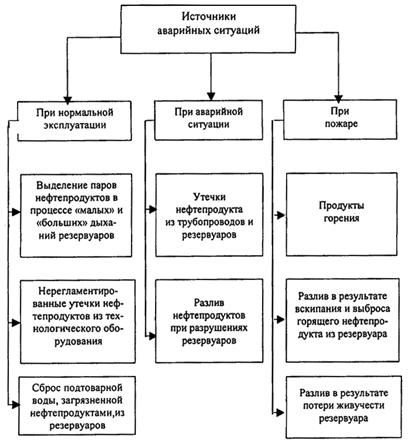 Источники аварийных ситуаций

При нормальной эксплуатации

Выделение паров нефтепродуктов в процессе «малых» и «больших» дыханий резервуаров

Нерегламентированные утечки нефтепродуктов из технологического оборудования

Сброс подтоварной воды, загрязненной нефтепродуктами,из резервуаров

При аварийной ситуации

Утечки нефтепродукта из трубопроводов и резервуаров

Разлив нефтепродуктов при разрушениях резервуаров

При пожаре

Продукты горения

Разлив в результате вскипания и выброса горящего нефтепродукта из резервуара

Разлив в результате потери живучести резервуара